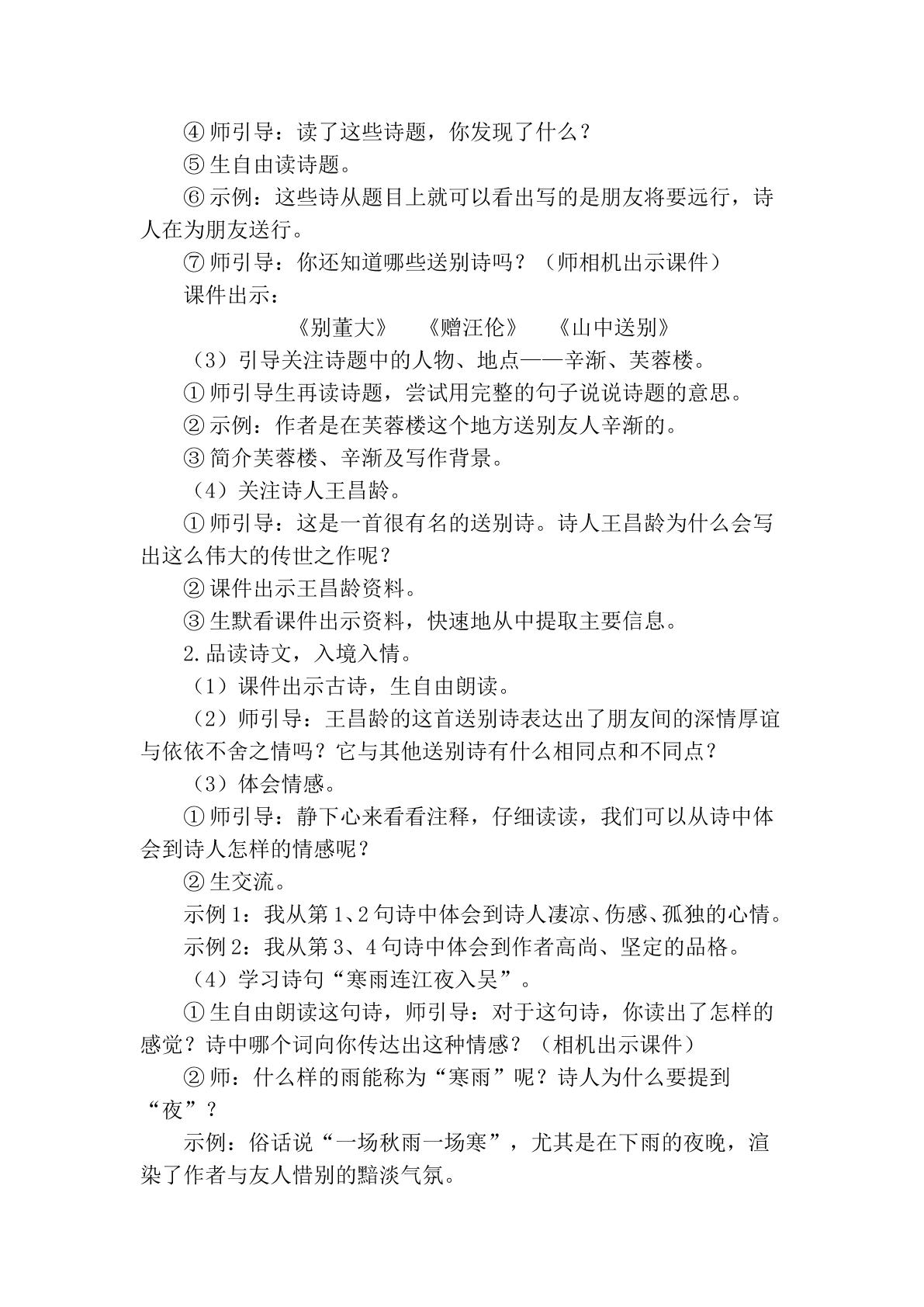 ④师引导：读了这些诗题，你发现了什么？

⑤生自由读诗题。

⑥示例：这些诗从题目上就可以看出写的是朋友将要远行，诗人在为朋友送行。

⑦师引导：你还知道哪些送别诗吗？（师相机出示课件）

课件出示：

《别董大》 《赠汪伦》 《山中送别》

（3）引导关注诗题中的人物、地点——辛渐、芙蓉楼。

①师引导生再读诗题，尝试用完整的句子说说诗题的意思。

②示例：作者是在芙蓉楼这个地方送别友人辛渐的。

③简介芙蓉楼、辛渐及写作背景。

（4）关注诗人王昌龄。

①师引导：这是一首很有名的送别诗。诗人王昌龄为什么会写出这么伟大的传世之作呢？

②课件出示王昌龄资料。

③生默看课件出示资料，快速地从中提取主要信息。

2.品读诗文，入境入情。

（1）课件出示古诗，生自由朗读。

（2）师引导：王昌龄的这首送别诗表达出了朋友间的深情厚谊与依依不舍之情吗？它与其他送别诗有什么相同点和不同点？

（3）体会情感。

①师引导：静下心来看看注释，仔细读读，我们可以从诗中体会到诗人怎样的情感呢？

②生交流。

示例1：我从第1、2句诗中体会到诗人凄凉、伤感、孤独的心情。

示例2：我从第3、4句诗中体会到作者高尚、坚定的品格。

（4）学习诗句“寒雨连江夜入吴”。

①生自由朗读这句诗，师引导：对于这句诗，你读出了怎样的感觉？诗中哪个词向你传达出这种情感？（相机出示课件）

②师：什么样的雨能称为“寒雨”呢？诗人为什么要提到“夜”？

示例：俗话说“一场秋雨一场寒”，尤其是在下雨的夜晚，渲染了作者与友人惜别的黯淡气氛。